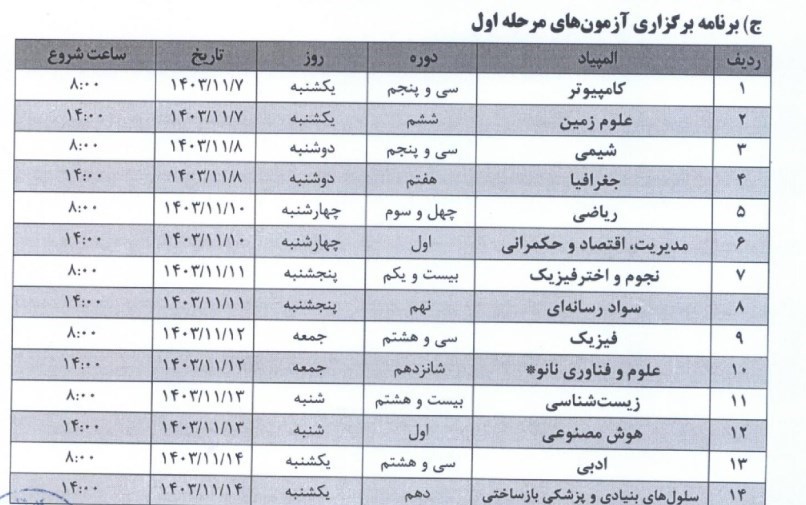 ج) برنامه برگزاری آزمون‌های مرحله اول

| ردیف | المپیاد | دوره | روز | تاریخ | ساعت شروع |
|---|---|---|---|---|---|
| ۱ | کامپیوتر | سی و پنجم | یکشنبه | ۱۴۰۳/۱۱/۷ | ۸:۰۰ |
| ۲ | علوم زمین | ششم | یکشنبه | ۱۴۰۳/۱۱/۷ | ۱۴:۰۰ |
| ۳ | شیمی | سی و پنجم | دوشنبه | ۱۴۰۳/۱۱/۸ | ۸:۰۰ |
| ۴ | جغرافیا | هفتم | دوشنبه | ۱۴۰۳/۱۱/۸ | ۱۴:۰۰ |
| ۵ | ریاضی | چهل و سوم | چهارشنبه | ۱۴۰۳/۱۱/۱۰ | ۸:۰۰ |
| ۶ | مدیریت، اقتصاد و حکمرانی | اول | چهارشنبه | ۱۴۰۳/۱۱/۱۰ | ۱۴:۰۰ |
| ۷ | نجوم و اخترفیزیک | بیست و یکم | پنجشنبه | ۱۴۰۳/۱۱/۱۱ | ۸:۰۰ |
| ۸ | سواد رسانه‌ای | نهم | پنجشنبه | ۱۴۰۳/۱۱/۱۱ | ۱۴:۰۰ |
| ۹ | فیزیک | سی و هشتم | جمعه | ۱۴۰۳/۱۱/۱۲ | ۸:۰۰ |
| ۱۰ | علوم و فناوری نانو* | شانزدهم | جمعه | ۱۴۰۳/۱۱/۱۲ | ۱۴:۰۰ |
| ۱۱ | زیست‌شناسی | بیست و هشتم | شنبه | ۱۴۰۳/۱۱/۱۳ | ۸:۰۰ |
| ۱۲ | هوش مصنوعی | اول | شنبه | ۱۴۰۳/۱۱/۱۳ | ۱۴:۰۰ |
| ۱۳ | ادبی | سی و هشتم | یکشنبه | ۱۴۰۳/۱۱/۱۴ | ۸:۰۰ |
| ۱۴ | سلول‌های بنیادی و پزشکی بازساختی | دهم | یکشنبه | ۱۴۰۳/۱۱/۱۴ | ۱۴:۰۰ |